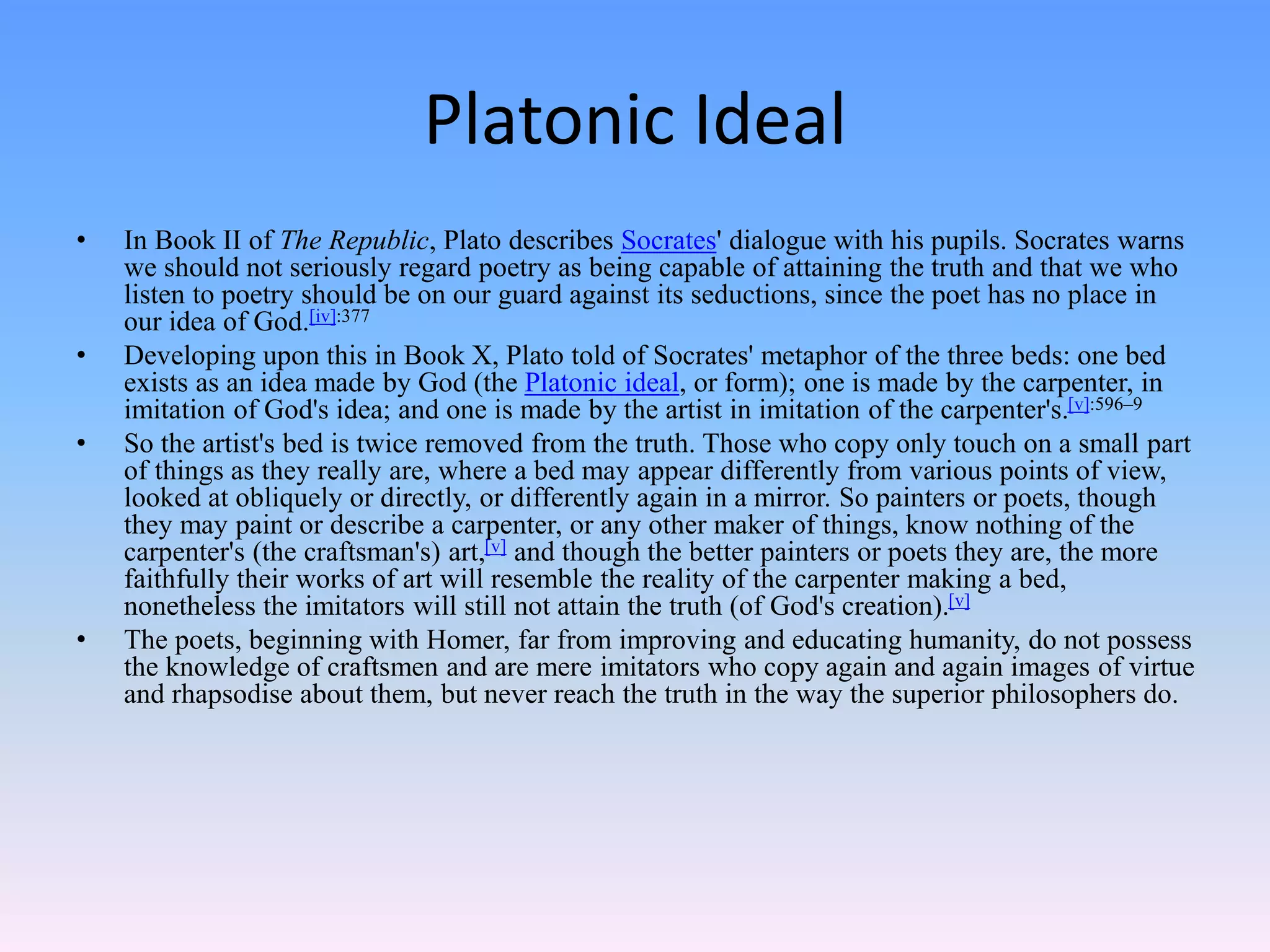 Platonic Ideal

• In Book II of The Republic, Plato describes Socrates' dialogue with his pupils. Socrates warns we should not seriously regard poetry as being capable of attaining the truth and that we who listen to poetry should be on our guard against its seductions, since the poet has no place in our idea of God.[iv]:377

• Developing upon this in Book X, Plato told of Socrates' metaphor of the three beds: one bed exists as an idea made by God (the Platonic ideal, or form); one is made by the carpenter, in imitation of God's idea; and one is made by the artist in imitation of the carpenter's.[v]:596–9

• So the artist's bed is twice removed from the truth. Those who copy only touch on a small part of things as they really are, where a bed may appear differently from various points of view, looked at obliquely or directly, or differently again in a mirror. So painters or poets, though they may paint or describe a carpenter, or any other maker of things, know nothing of the carpenter's (the craftsman's) art,[v] and though the better painters or poets they are, the more faithfully their works of art will resemble the reality of the carpenter making a bed, nonetheless the imitators will still not attain the truth (of God's creation).[v]

• The poets, beginning with Homer, far from improving and educating humanity, do not possess the knowledge of craftsmen and are mere imitators who copy again and again images of virtue and rhapsodise about them, but never reach the truth in the way the superior philosophers do.